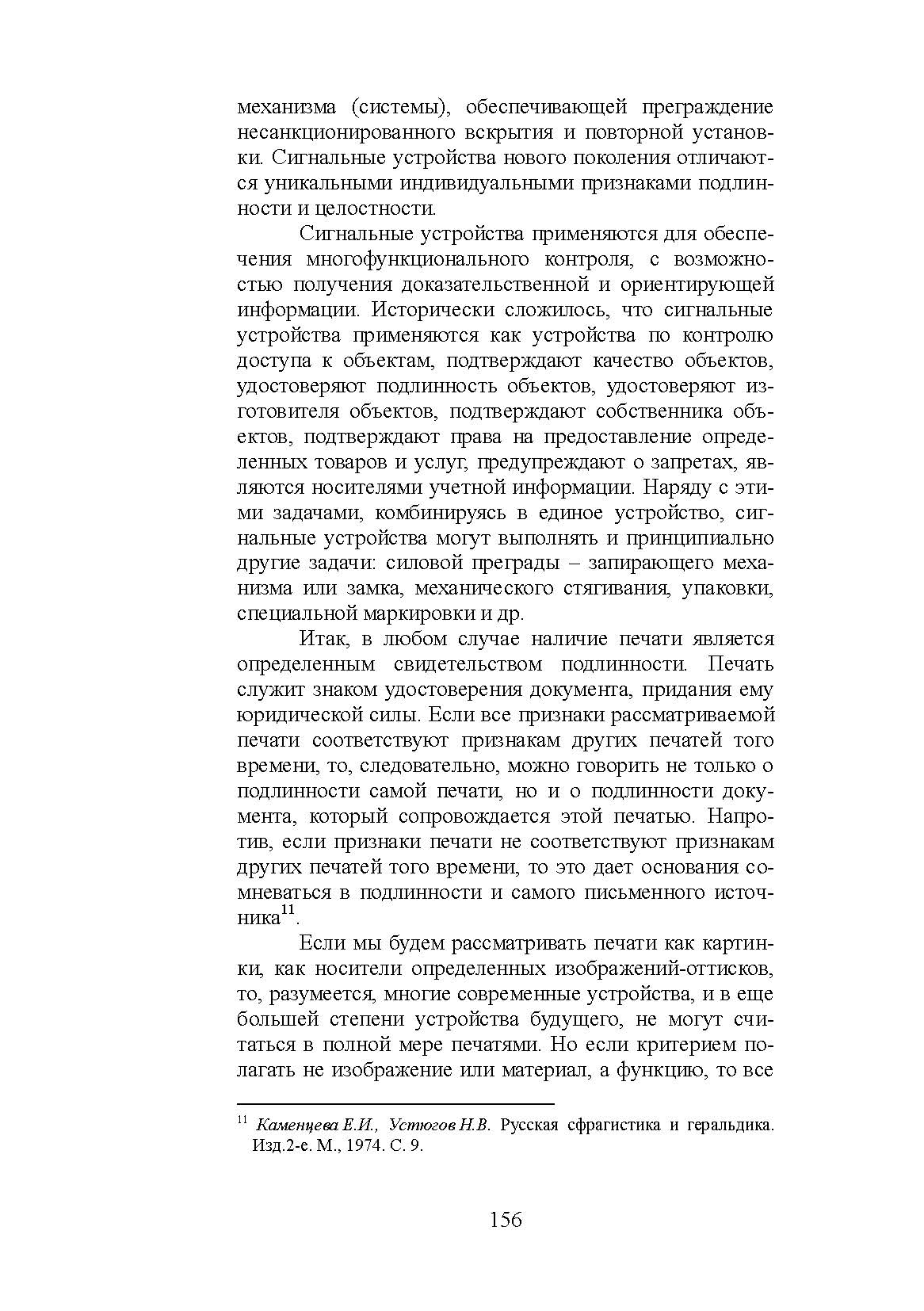 механизма (системы), обеспечивающей преграждение несанкционированного вскрытия и повторной установки. Сигнальные устройства нового поколения отличаются уникальными индивидуальными признаками подлинности и целостности.

Сигнальные устройства применяются для обеспечения многофункционального контроля, с возможностью получения доказательственной и ориентирующей информации. Исторически сложилось, что сигнальные устройства применяются как устройства по контролю доступа к объектам, подтверждают качество объектов, удостоверяют подлинность объектов, удостоверяют изготовителя объектов, подтверждают собственника объектов, подтверждают права на предоставление определенных товаров и услуг, предупреждают о запретах, являются носителями учетной информации. Наряду с этими задачами, комбинируясь в единое устройство, сигнальные устройства могут выполнять и принципиально другие задачи: силовой преграды – запирающего механизма или замка, механического стягивания, упаковки, специальной маркировки и др.

Итак, в любом случае наличие печати является определенным свидетельством подлинности. Печать служит знаком удостоверения документа, придания ему юридической силы. Если все признаки рассматриваемой печати соответствуют признакам других печатей того времени, то, следовательно, можно говорить не только о подлинности самой печати, но и о подлинности документа, который сопровождается этой печатью. Напротив, если признаки печати не соответствуют признакам других печатей того времени, то это дает основания сомневаться в подлинности и самого письменного источника$^{11}$.

Если мы будем рассматривать печати как картинки, как носители определенных изображений-оттисков, то, разумеется, многие современные устройства, и в еще большей степени устройства будущего, не могут считаться в полной мере печатями. Но если критерием полагать не изображение или материал, а функцию, то все

$^{11}$ Каменцева Е.И., Устюгов Н.В. Русская сфрагистика и геральдика. Изд.2-е. М., 1974. С. 9.

156